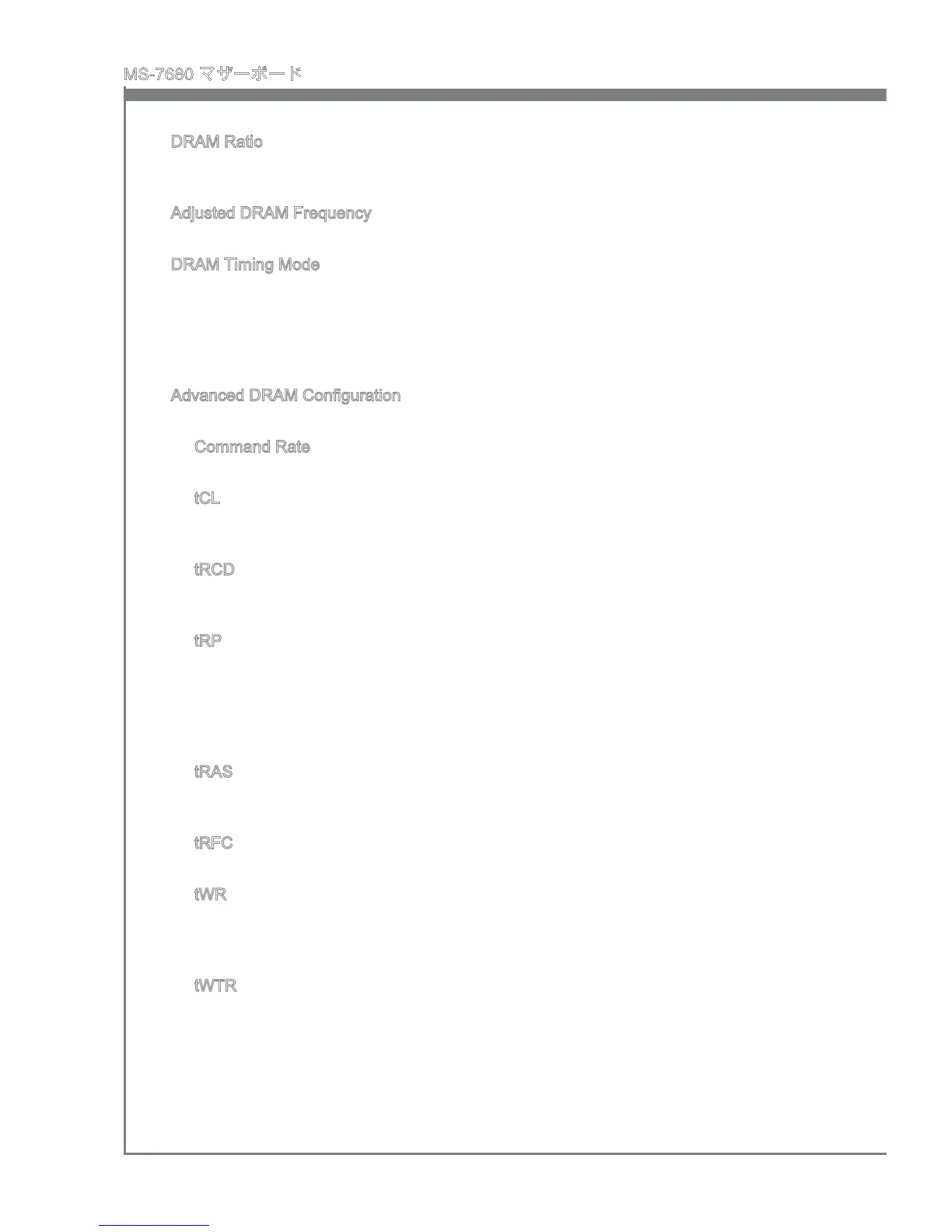 MS-7680 マザーボード

DRAM Ratio

Adjusted DRAM Frequency

DRAM Timing Mode

Advanced DRAM Configuration

Command Rate

tCL

tRCD

tRP

tRAS

tRFC

tWR

tWTR